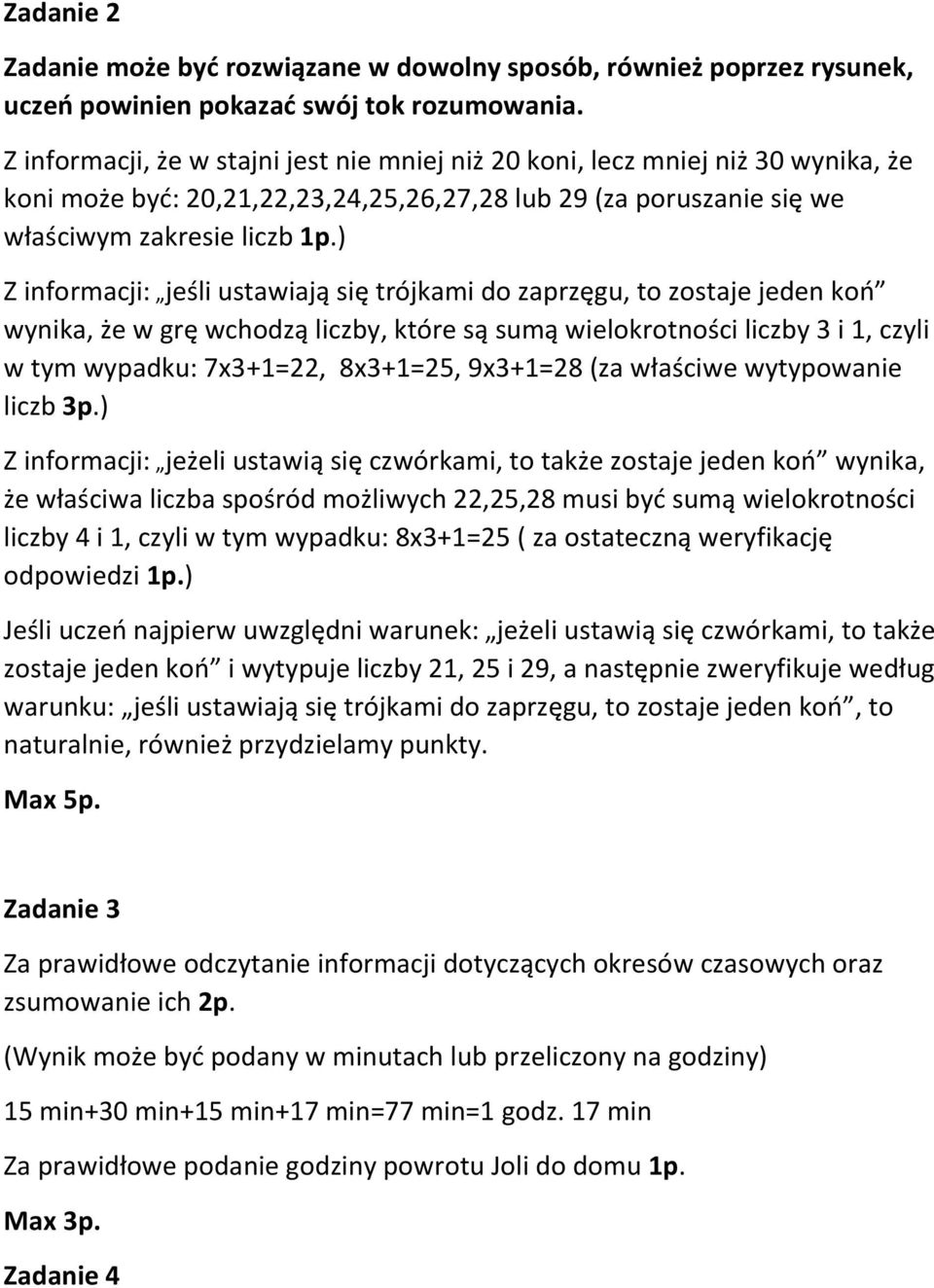 Zadanie 2

Zadanie może być rozwiązane w dowolny sposób, również poprzez rysunek, uczeń powinien pokazać swój tok rozumowania.

Z informacji, że w stajni jest nie mniej niż 20 koni, lecz mniej niż 30 wynika, że koni może być: 20,21,22,23,24,25,26,27,28 lub 29 (za poruszanie się we właściwym zakresie liczb 1p.)

Z informacji: „jeśli ustawiają się trójkami do zaprzęgu, to zostaje jeden koń” wynika, że w grę wchodzą liczby, które są sumą wielokrotności liczby 3 i 1, czyli w tym wypadku: 7x3+1=22, 8x3+1=25, 9x3+1=28 (za właściwe wytypowanie liczb 3p.)

Z informacji: „jeżeli ustawią się czwórkami, to także zostaje jeden koń” wynika, że właściwa liczba spośród możliwych 22,25,28 musi być sumą wielokrotności liczby 4 i 1, czyli w tym wypadku: 8x3+1=25 ( za ostateczną weryfikację odpowiedzi 1p.)

Jeśli uczeń najpierw uwzględni warunek: „jeżeli ustawią się czwórkami, to także zostaje jeden koń” i wytypuje liczby 21, 25 i 29, a następnie zweryfikuje według warunku: „jeśli ustawiają się trójkami do zaprzęgu, to zostaje jeden koń”, to naturalnie, również przydzielamy punkty.

Max 5p.

Zadanie 3

Za prawidłowe odczytanie informacji dotyczących okresów czasowych oraz zsumowanie ich 2p.

(Wynik może być podany w minutach lub przeliczony na godziny)

15 min+30 min+15 min+17 min=77 min=1 godz. 17 min

Za prawidłowe podanie godziny powrotu Joli do domu 1p.

Max 3p.

Zadanie 4